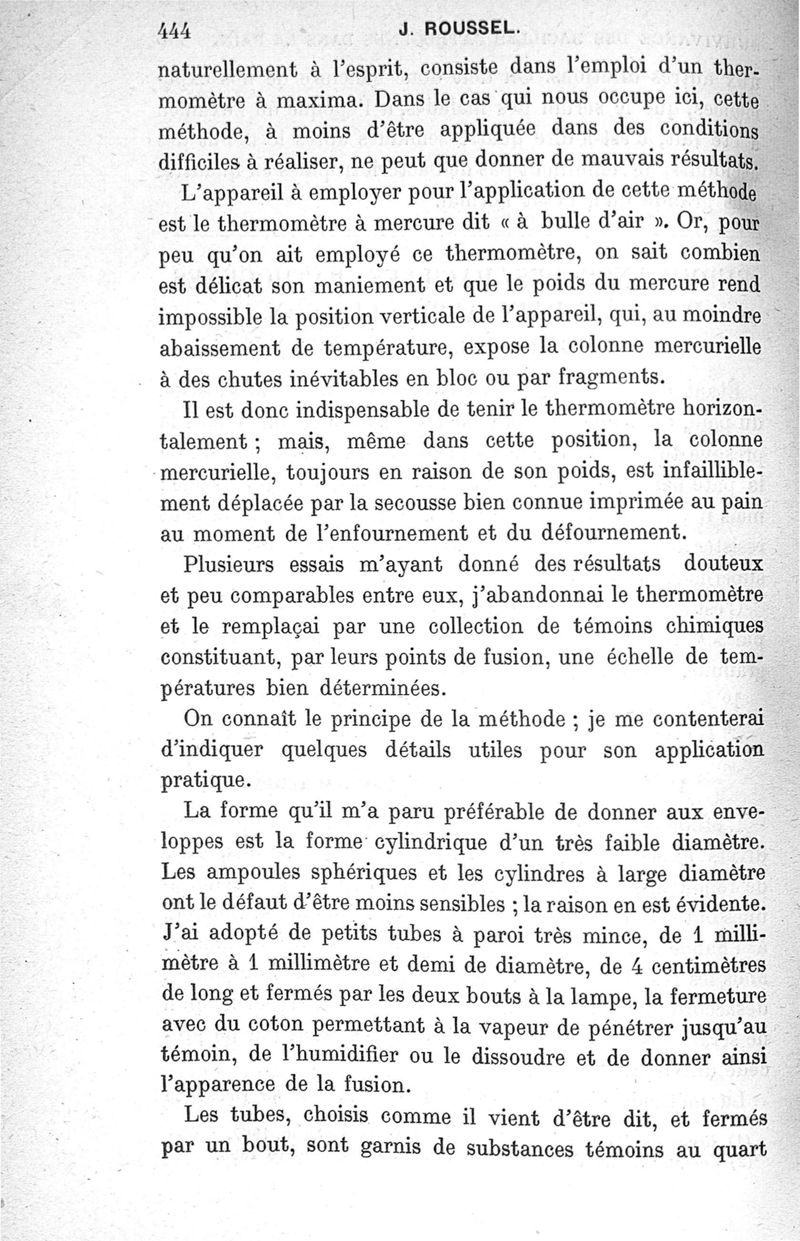 444 J. ROUSSEL.

naturellement à l'esprit, consiste dans l'emploi d'un thermomètre à maxima. Dans le cas qui nous occupe ici, cette méthode, à moins d'être appliquée dans des conditions difficiles à réaliser, ne peut que donner de mauvais résultats.

L'appareil à employer pour l'application de cette méthode est le thermomètre à mercure dit « à bulle d'air ». Or, pour peu qu'on ait employé ce thermomètre, on sait combien est délicat son maniement et que le poids du mercure rend impossible la position verticale de l'appareil, qui, au moindre abaissement de température, expose la colonne mercurielle à des chutes inévitables en bloc ou par fragments.

Il est donc indispensable de tenir le thermomètre horizontalement ; mais, même dans cette position, la colonne mercurielle, toujours en raison de son poids, est infailliblement déplacée par la secousse bien connue imprimée au pain au moment de l'enfournement et du défournement.

Plusieurs essais m'ayant donné des résultats douteux et peu comparables entre eux, j'abandonnai le thermomètre et le remplaçai par une collection de témoins chimiques constituant, par leurs points de fusion, une échelle de températures bien déterminées.

On connaît le principe de la méthode ; je me contenterai d'indiquer quelques détails utiles pour son application pratique.

La forme qu'il m'a paru préférable de donner aux enveloppes est la forme cylindrique d'un très faible diamètre. Les ampoules sphériques et les cylindres à large diamètre ont le défaut d'être moins sensibles ; la raison en est évidente. J'ai adopté de petits tubes à paroi très mince, de 1 millimètre à 1 millimètre et demi de diamètre, de 4 centimètres de long et fermés par les deux bouts à la lampe, la fermeture avec du coton permettant à la vapeur de pénétrer jusqu'au témoin, de l'humidifier ou le dissoudre et de donner ainsi l'apparence de la fusion.

Les tubes, choisis comme il vient d'être dit, et fermés par un bout, sont garnis de substances témoins au quart